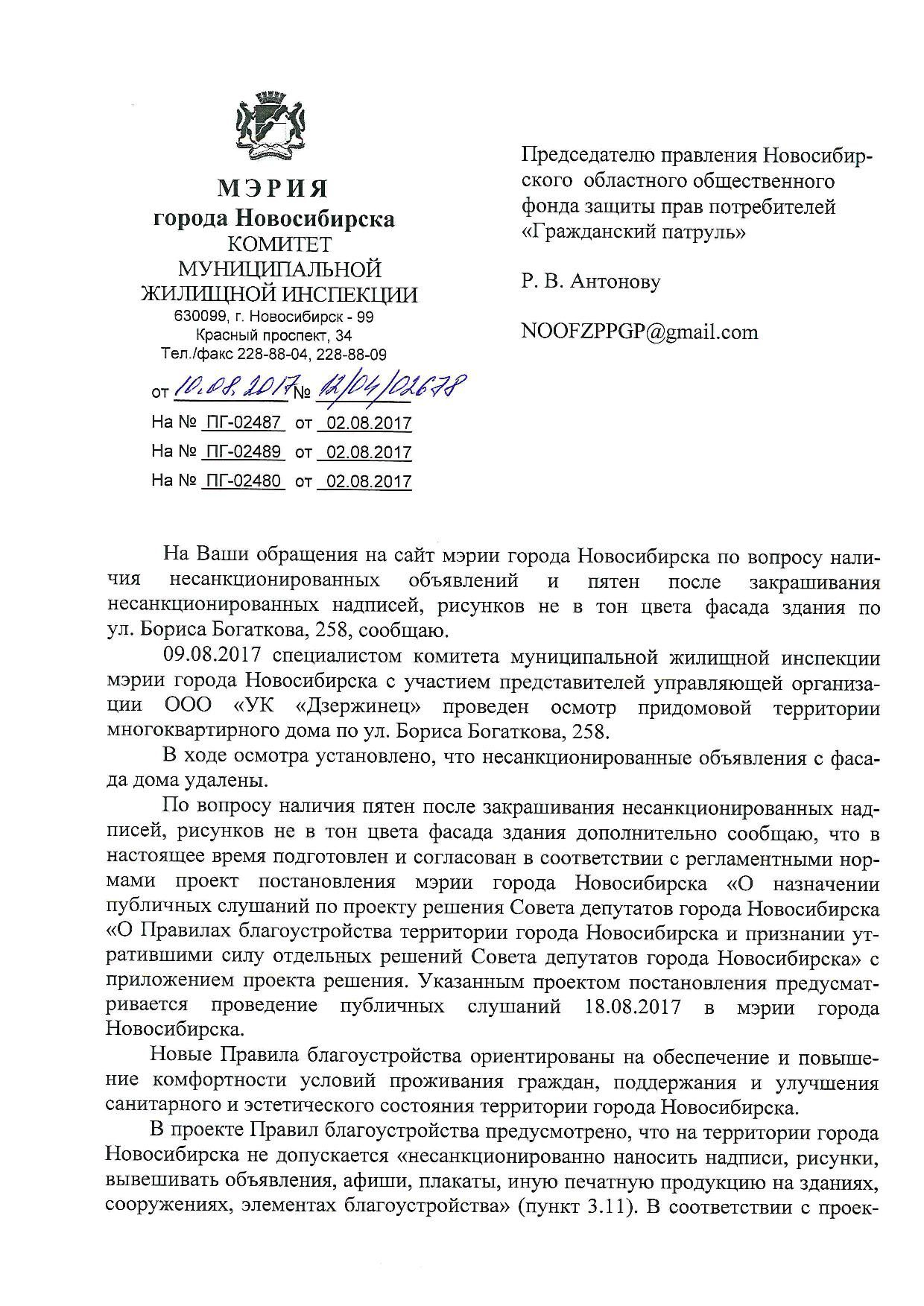 МЭРИЯ
города Новосибирска
КОМИТЕТ
МУНИЦИПАЛЬНОЙ
ЖИЛИЩНОЙ ИНСПЕКЦИИ
630099, г. Новосибирск - 99
Красный проспект, 34
Тел./факс 228-88-04, 228-88-09

от 10.08.2017 № 12/04/02678
На № ПГ-02487 от 02.08.2017
На № ПГ-02489 от 02.08.2017
На № ПГ-02480 от 02.08.2017

Председателю правления Новосибирского областного общественного фонда защиты прав потребителей «Гражданский патруль»

Р. В. Антонову

NOOFZPPGP@gmail.com

На Ваши обращения на сайт мэрии города Новосибирска по вопросу наличия несанкционированных объявлений и пятен после закрашивания несанкционированных надписей, рисунков не в тон цвета фасада здания по ул. Бориса Богаткова, 258, сообщаю.

09.08.2017 специалистом комитета муниципальной жилищной инспекции мэрии города Новосибирска с участием представителей управляющей организации ООО «УК «Дзержинец» проведен осмотр придомовой территории многоквартирного дома по ул. Бориса Богаткова, 258.

В ходе осмотра установлено, что несанкционированные объявления с фасада дома удалены.

По вопросу наличия пятен после закрашивания несанкционированных надписей, рисунков не в тон цвета фасада здания дополнительно сообщаю, что в настоящее время подготовлен и согласован в соответствии с регламентными нормами проект постановления мэрии города Новосибирска «О назначении публичных слушаний по проекту решения Совета депутатов города Новосибирска «О Правилах благоустройства территории города Новосибирска и признании утратившими силу отдельных решений Совета депутатов города Новосибирска» с приложением проекта решения. Указанным проектом постановления предусматривается проведение публичных слушаний 18.08.2017 в мэрии города Новосибирска.

Новые Правила благоустройства ориентированы на обеспечение и повышение комфортности условий проживания граждан, поддержания и улучшения санитарного и эстетического состояния территории города Новосибирска.

В проекте Правил благоустройства предусмотрено, что на территории города Новосибирска не допускается «несанкционированно наносить надписи, рисунки, вывешивать объявления, афиши, плакаты, иную печатную продукцию на зданиях, сооружениях, элементах благоустройства» (пункт 3.11). В соответствии с проек-